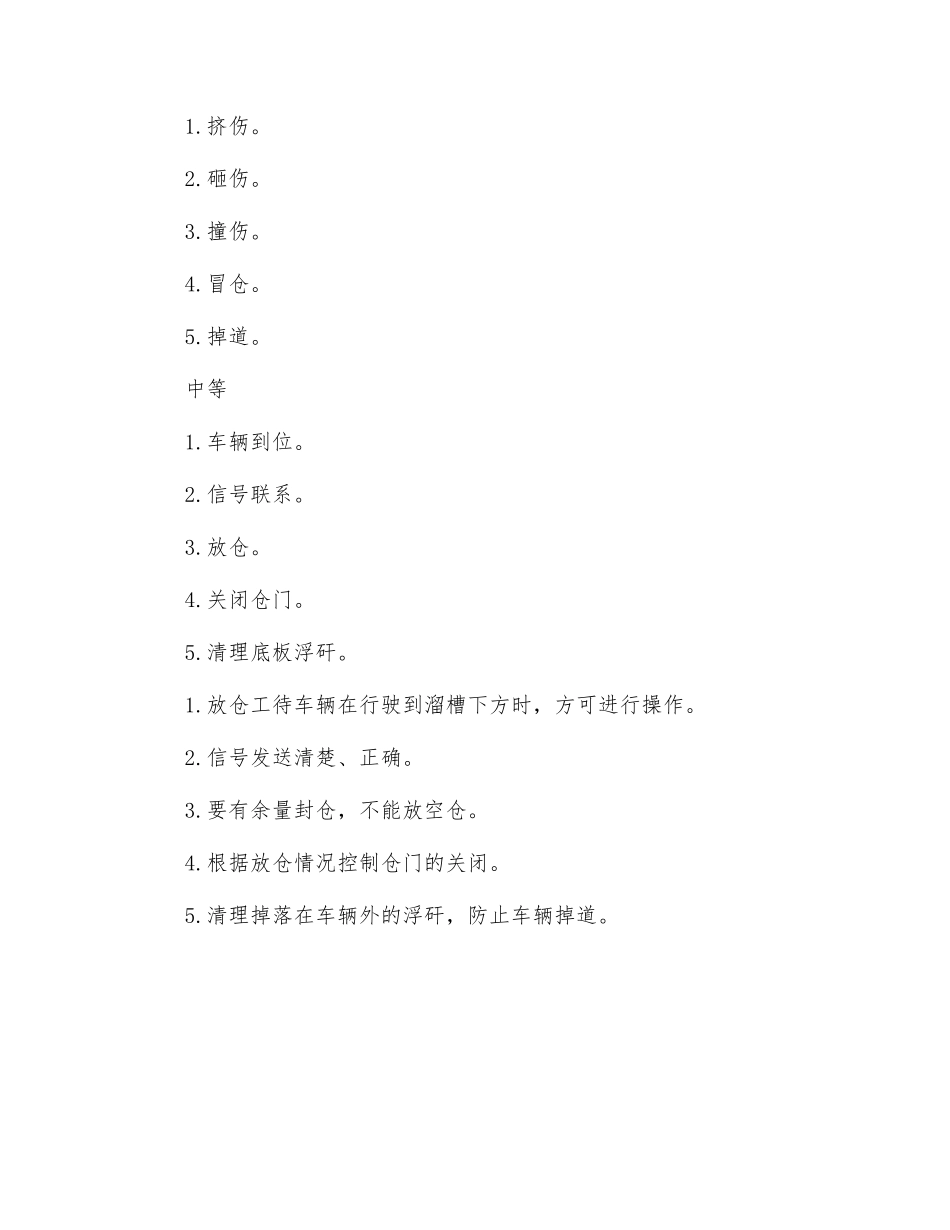 1. 挤伤。

2. 砸伤。

3. 撞伤。

4. 冒仓。

5. 掉道。

中等

1. 车辆到位。

2. 信号联系。

3. 放仓。

4. 关闭仓门。

5. 清理底板浮矸。

1. 放仓工待车辆在行驶到溜槽下方时，方可进行操作。

2. 信号发送清楚、正确。

3. 要有余量封仓，不能放空仓。

4. 根据放仓情况控制仓门的关闭。

5. 清理掉落在车辆外的浮矸，防止车辆掉道。